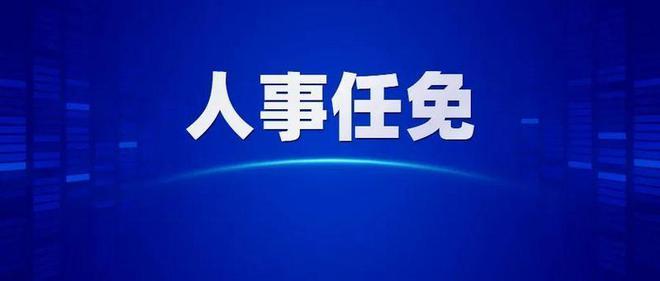 人事任免